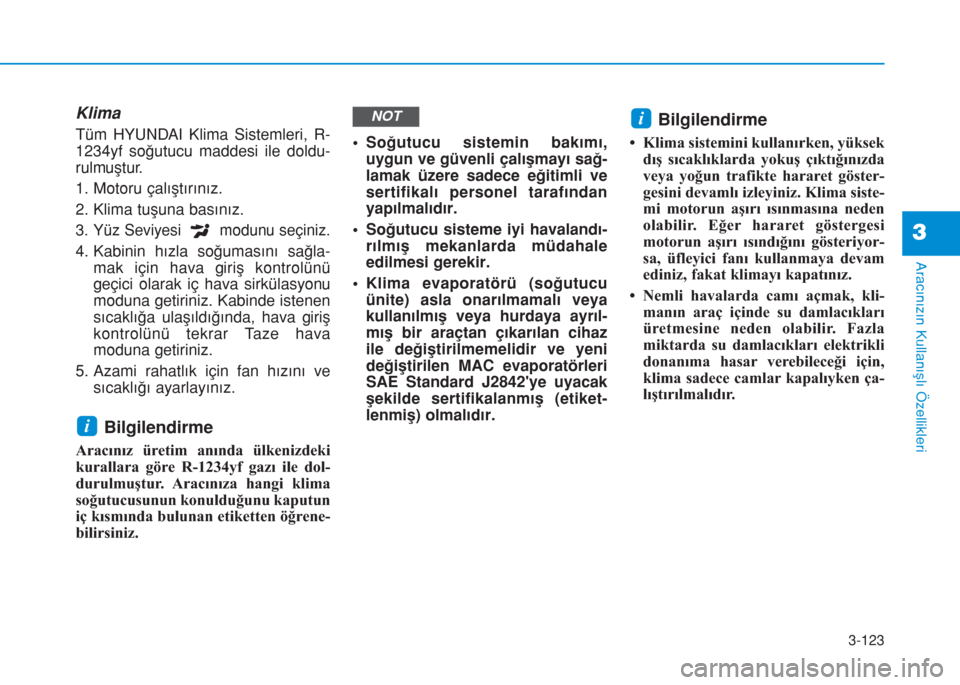 Klima

Tüm HYUNDAI Klima Sistemleri, R-1234yf soğutucu maddesi ile doldurulmuştur.

1. Motoru çalıştırınız.

2. Klima tuşuna basınız.

3. Yüz Seviyesi modunu seçiniz.

4. Kabinin hızla soğumasını sağlamak için hava giriş kontrolünü geçici olarak iç hava sirkülasyonu moduna getiriniz. Kabinde istenen sıcaklığa ulaşıldığında, hava giriş kontrolünü tekrar Taze hava moduna getiriniz.

5. Azami rahatlık için fan hızını ve sıcaklığı ayarlayınız.

i Bilgilendirme

Aracınız üretim anında ülkenizdeki kurallara göre R-1234yf gazı ile doldurulmuştur. Aracınıza hangi klima soğutucusunun konulduğunu kaputun iç kısmında bulunan etiketten öğrenebilirsiniz.

NOT

• Soğutucu sistemin bakımı, uygun ve güvenli çalışmayı sağlamak üzere sadece eğitimli ve sertifikalı personel tarafından yapılmalıdır.

• Soğutucu sisteme iyi havalandırılmış mekanlarda müdahale edilmesi gerekir.

• Klima evaporatörü (soğutucu ünite) asla onarılmamalı veya kullanılmış veya hurdaya ayrılmış bir araçtan çıkarılan cihaz ile değiştirilmemelidir ve yeni değiştirilen MAC evaporatörleri SAE Standard J2842'ye uyacak şekilde sertifikalanmış (etiketlenmiş) olmalıdır.

i Bilgilendirme

• Klima sistemini kullanırken, yüksek dış sıcaklıklarda yokuş çıktığınızda veya yoğun trafikte hararet göstergesini devamlı izleyiniz. Klima sistemi motorun aşırı ısınmasına neden olabilir. Eğer hararet göstergesi motorun aşırı ısındığını gösteriyorsa, üfleyici fanı kullanmaya devam ediniz, fakat klimayı kapatınız.

• Nemli havalarda camı açmak, klimanın araç içinde su damlacıkları üretmesine neden olabilir. Fazla miktarda su damlacıkları elektrikli donanıma hasar verebileceği için, klima sadece camlar kapalıyken çalıştırılmalıdır.

3

Aracınızın Kullanışlı Özellikleri

3-123

carmanualsonline.info